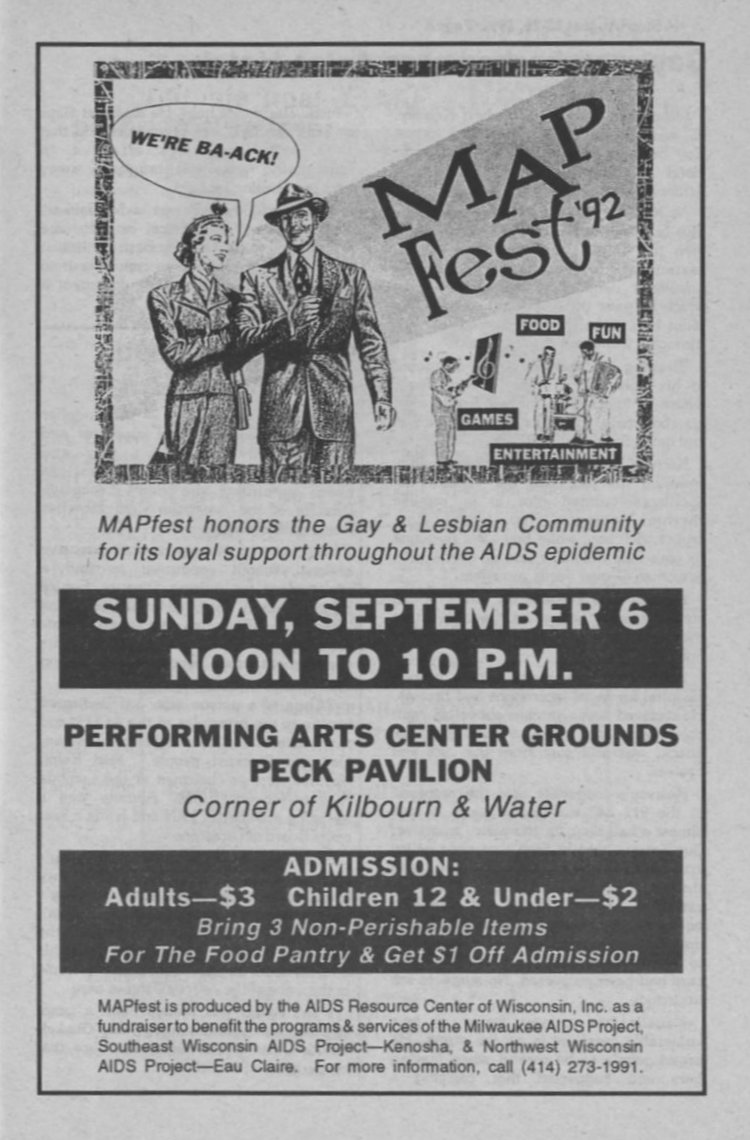 WE'RE BA-ACK!

MAP Fest '92

FOOD

FUN

GAMES

ENTERTAINMENT

MAPfest honors the Gay & Lesbian Community for its loyal support throughout the AIDS epidemic

SUNDAY, SEPTEMBER 6
NOON TO 10 P.M.

PERFORMING ARTS CENTER GROUNDS
PECK PAVILION
Corner of Kilbourn & Water

ADMISSION:
Adults—$3 Children 12 & Under—$2
Bring 3 Non-Perishable Items
For The Food Pantry & Get $1 Off Admission

MAPfest is produced by the AIDS Resource Center of Wisconsin, Inc. as a fundraiser to benefit the programs & services of the Milwaukee AIDS Project, Southeast Wisconsin AIDS Project—Kenosha, & Northwest Wisconsin AIDS Project—Eau Claire. For more information, call (414) 273-1991.